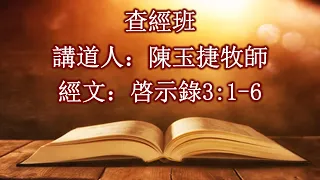 查經班

講道人：陳玉捷牧師

經文：啓示錄3:1-6